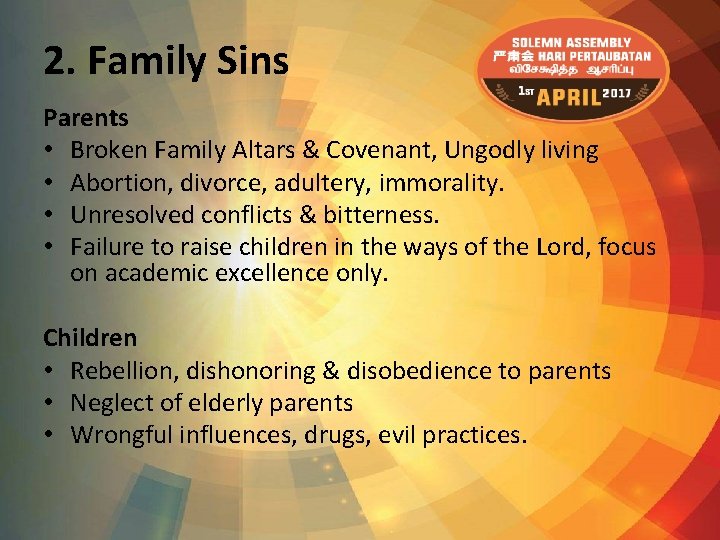 2. Family Sins

SOLEMN ASSEMBLY
严肃会 HARI PERTAUBATAN
விசேஷித்த ஆசரிப்பு
1ST APRIL 2017

Parents
• Broken Family Altars & Covenant, Ungodly living
• Abortion, divorce, adultery, immorality.
• Unresolved conflicts & bitterness.
• Failure to raise children in the ways of the Lord, focus on academic excellence only.

Children
• Rebellion, dishonoring & disobedience to parents
• Neglect of elderly parents
• Wrongful influences, drugs, evil practices.